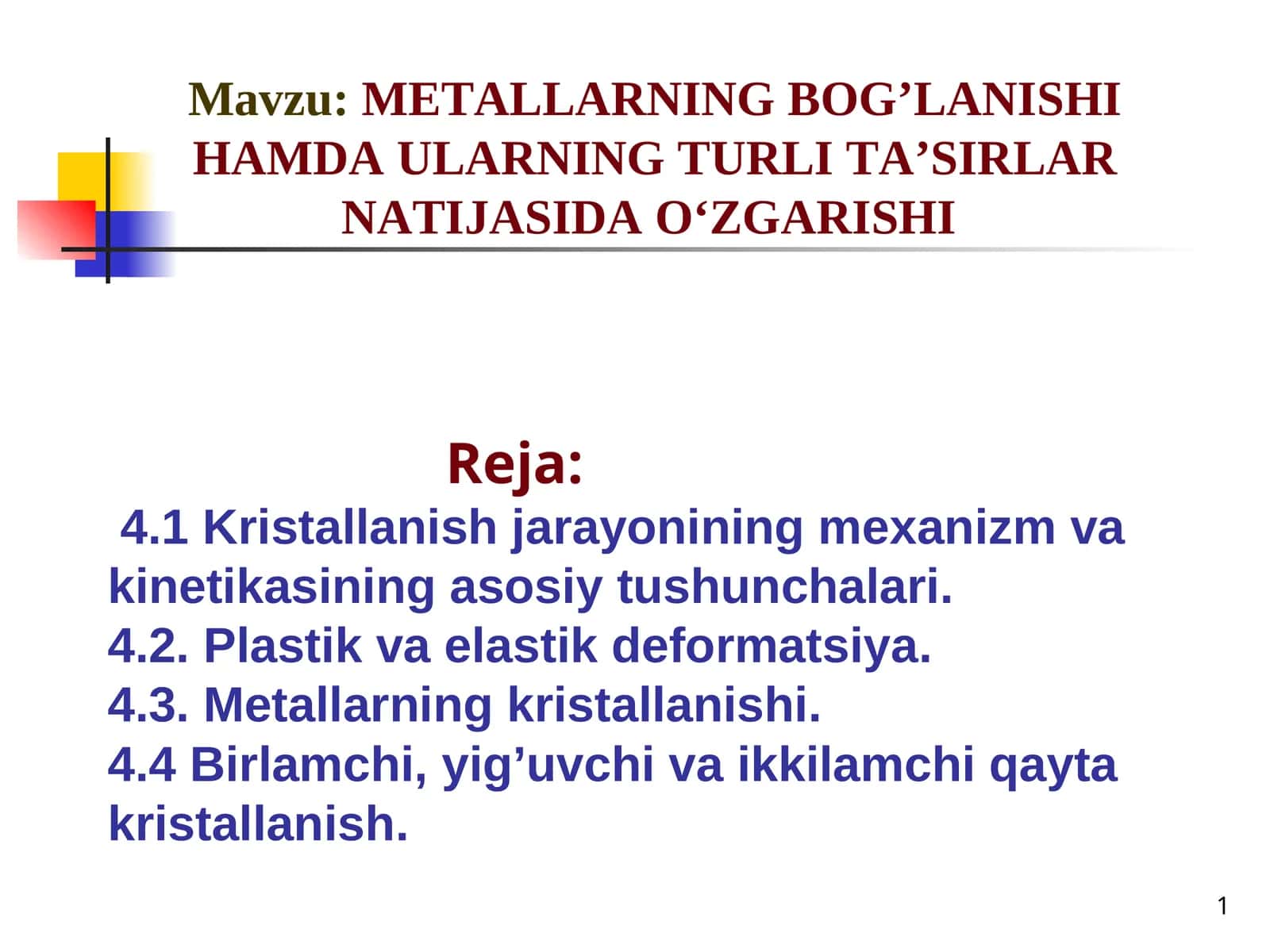 Mavzu: METALLARNING BOG’LANISHI HAMDA ULARNING TURLI TA’SIRLAR NATIJASIDA O‘ZGARISHI

Reja:

4.1 Kristallanish jarayonining mexanizm va kinetikasining asosiy tushunchalari.
4.2. Plastik va elastik deformatsiya.
4.3. Metallarning kristallanishi.
4.4 Birlamchi, yig’uvchi va ikkilamchi qayta kristallanish.

1